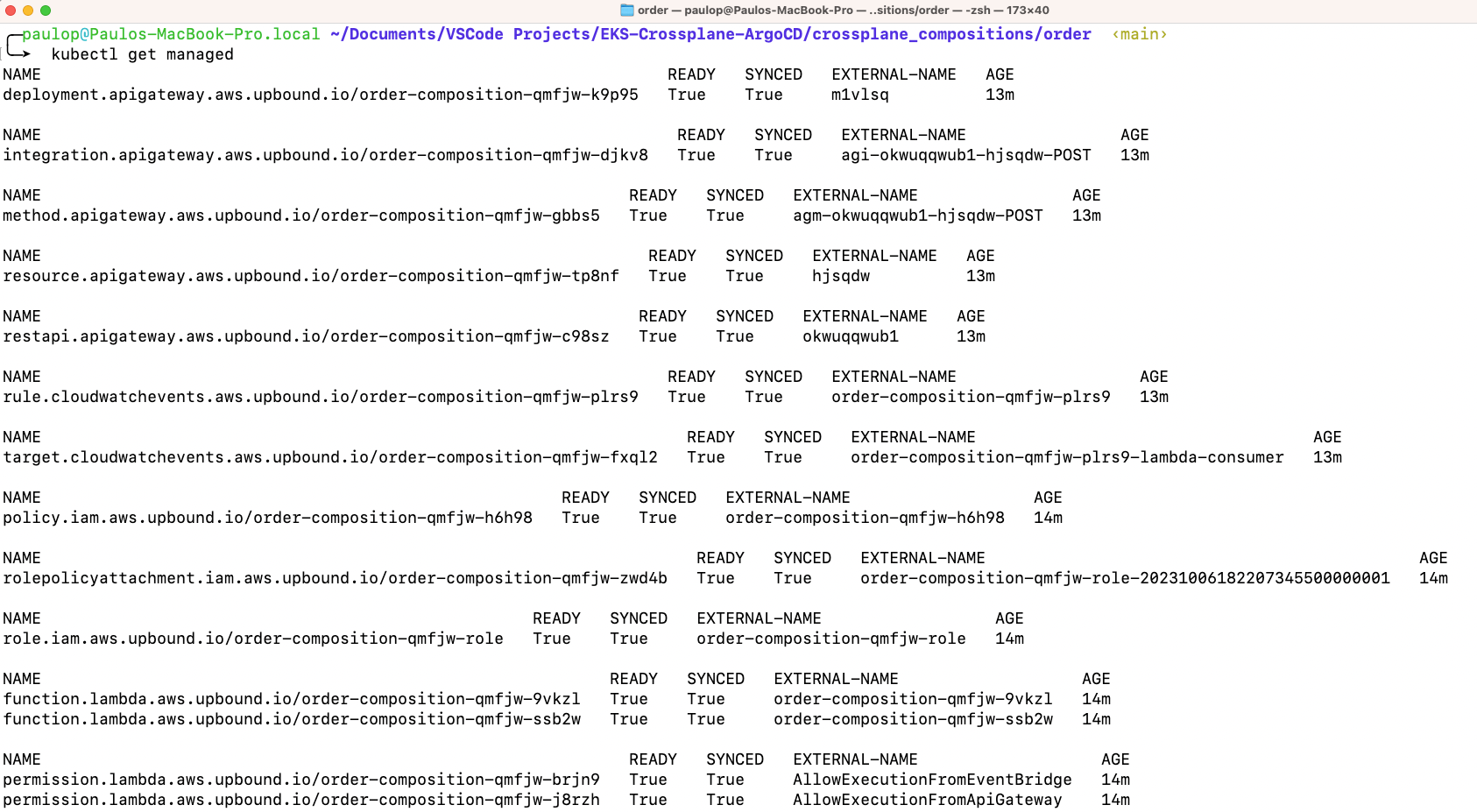 order — paulop@Paulos-MacBook-Pro — ..sitions/order — -zsh — 173×40

paulop@Paulos-MacBook-Pro.local ~/Documents/VSCode Projects/EKS-Crossplane-ArgoCD/crossplane_compositions/order ‹main›
kubectl get managed

| NAME | READY | SYNCED | EXTERNAL-NAME | AGE |
|---|---|---|---|---|
| deployment.apigateway.aws.upbound.io/order-composition-qmfjw-k9p95 | True | True | m1vlsq | 13m |

| NAME | READY | SYNCED | EXTERNAL-NAME | AGE |
|---|---|---|---|---|
| integration.apigateway.aws.upbound.io/order-composition-qmfjw-djkv8 | True | True | agi-okwuqqwub1-hjsqdw-POST | 13m |

| NAME | READY | SYNCED | EXTERNAL-NAME | AGE |
|---|---|---|---|---|
| method.apigateway.aws.upbound.io/order-composition-qmfjw-gbbs5 | True | True | agm-okwuqqwub1-hjsqdw-POST | 13m |

| NAME | READY | SYNCED | EXTERNAL-NAME | AGE |
|---|---|---|---|---|
| resource.apigateway.aws.upbound.io/order-composition-qmfjw-tp8nf | True | True | hjsqdw | 13m |

| NAME | READY | SYNCED | EXTERNAL-NAME | AGE |
|---|---|---|---|---|
| restapi.apigateway.aws.upbound.io/order-composition-qmfjw-c98sz | True | True | okwuqqwub1 | 13m |

| NAME | READY | SYNCED | EXTERNAL-NAME | AGE |
|---|---|---|---|---|
| rule.cloudwatchevents.aws.upbound.io/order-composition-qmfjw-plrs9 | True | True | order-composition-qmfjw-plrs9 | 13m |

| NAME | READY | SYNCED | EXTERNAL-NAME | AGE |
|---|---|---|---|---|
| target.cloudwatchevents.aws.upbound.io/order-composition-qmfjw-fxql2 | True | True | order-composition-qmfjw-plrs9-lambda-consumer | 13m |

| NAME | READY | SYNCED | EXTERNAL-NAME | AGE |
|---|---|---|---|---|
| policy.iam.aws.upbound.io/order-composition-qmfjw-h6h98 | True | True | order-composition-qmfjw-h6h98 | 14m |

| NAME | READY | SYNCED | EXTERNAL-NAME | AGE |
|---|---|---|---|---|
| rolepolicyattachment.iam.aws.upbound.io/order-composition-qmfjw-zwd4b | True | True | order-composition-qmfjw-role-20231006182207345500000001 | 14m |

| NAME | READY | SYNCED | EXTERNAL-NAME | AGE |
|---|---|---|---|---|
| role.iam.aws.upbound.io/order-composition-qmfjw-role | True | True | order-composition-qmfjw-role | 14m |

| NAME | READY | SYNCED | EXTERNAL-NAME | AGE |
|---|---|---|---|---|
| function.lambda.aws.upbound.io/order-composition-qmfjw-9vkzl | True | True | order-composition-qmfjw-9vkzl | 14m |
| function.lambda.aws.upbound.io/order-composition-qmfjw-ssb2w | True | True | order-composition-qmfjw-ssb2w | 14m |

| NAME | READY | SYNCED | EXTERNAL-NAME | AGE |
|---|---|---|---|---|
| permission.lambda.aws.upbound.io/order-composition-qmfjw-brjn9 | True | True | AllowExecutionFromEventBridge | 14m |
| permission.lambda.aws.upbound.io/order-composition-qmfjw-j8rzh | True | True | AllowExecutionFromApiGateway | 14m |